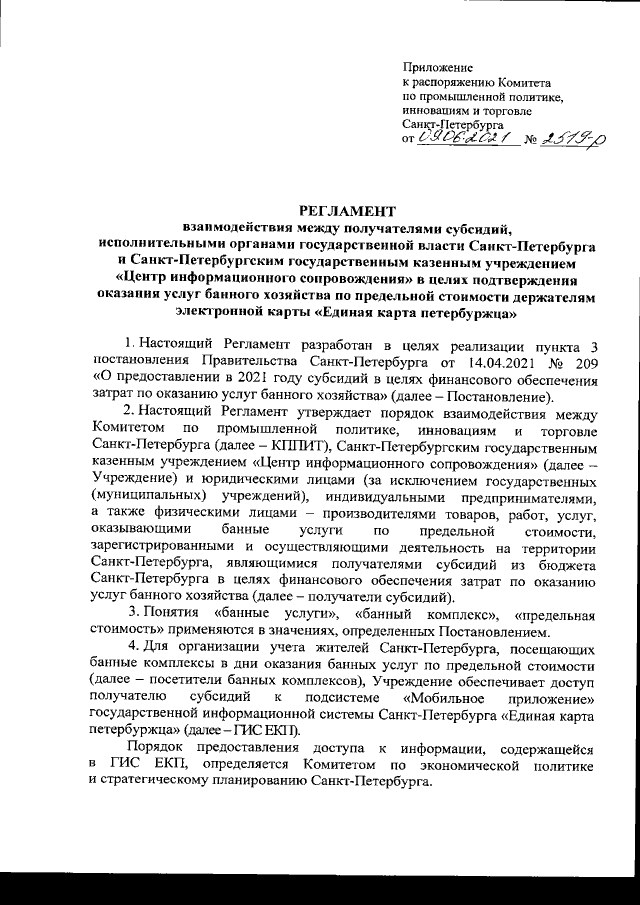 Приложение
к распоряжению Комитета
по промышленной политике,
инновациям и торговле
Санкт-Петербурга
от 09.06.2021 № 2519-р

РЕГЛАМЕНТ
взаимодействия между получателями субсидий,
исполнительными органами государственной власти Санкт-Петербурга
и Санкт-Петербургским государственным казенным учреждением
«Центр информационного сопровождения» в целях подтверждения
оказания услуг банного хозяйства по предельной стоимости держателям
электронной карты «Единая карта петербуржца»

1. Настоящий Регламент разработан в целях реализации пункта 3 постановления Правительства Санкт-Петербурга от 14.04.2021 № 209 «О предоставлении в 2021 году субсидий в целях финансового обеспечения затрат по оказанию услуг банного хозяйства» (далее – Постановление).

2. Настоящий Регламент утверждает порядок взаимодействия между Комитетом по промышленной политике, инновациям и торговле Санкт-Петербурга (далее – КППИТ), Санкт-Петербургским государственным казенным учреждением «Центр информационного сопровождения» (далее – Учреждение) и юридическими лицами (за исключением государственных (муниципальных) учреждений), индивидуальными предпринимателями, а также физическими лицами – производителями товаров, работ, услуг, оказывающими банные услуги по предельной стоимости, зарегистрированными и осуществляющими деятельность на территории Санкт-Петербурга, являющимися получателями субсидий из бюджета Санкт-Петербурга в целях финансового обеспечения затрат по оказанию услуг банного хозяйства (далее – получатели субсидий).

3. Понятия «банные услуги», «банный комплекс», «предельная стоимость» применяются в значениях, определенных Постановлением.

4. Для организации учета жителей Санкт-Петербурга, посещающих банные комплексы в дни оказания банных услуг по предельной стоимости (далее – посетители банных комплексов), Учреждение обеспечивает доступ получателю субсидий к подсистеме «Мобильное приложение» государственной информационной системы Санкт-Петербурга «Единая карта петербуржца» (далее – ГИС ЕКП).

Порядок предоставления доступа к информации, содержащейся в ГИС ЕКП, определяется Комитетом по экономической политике и стратегическому планированию Санкт-Петербурга.